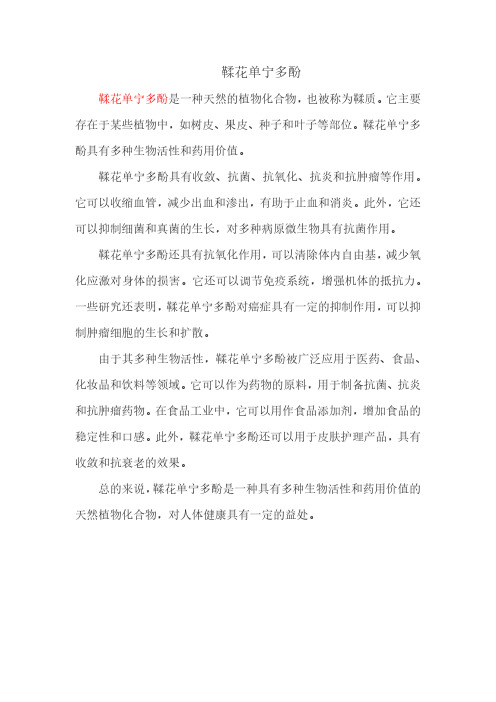 鞣花单宁多酚

鞣花单宁多酚是一种天然的植物化合物，也被称为鞣质。它主要存在于某些植物中，如树皮、果皮、种子和叶子等部位。鞣花单宁多酚具有多种生物活性和药用价值。

鞣花单宁多酚具有收敛、抗菌、抗氧化、抗炎和抗肿瘤等作用。它可以收缩血管，减少出血和渗出，有助于止血和消炎。此外，它还可以抑制细菌和真菌的生长，对多种病原微生物具有抗菌作用。

鞣花单宁多酚还具有抗氧化作用，可以清除体内自由基，减少氧化应激对身体的损害。它还可以调节免疫系统，增强机体的抵抗力。一些研究还表明，鞣花单宁多酚对癌症具有一定的抑制作用，可以抑制肿瘤细胞的生长和扩散。

由于其多种生物活性，鞣花单宁多酚被广泛应用于医药、食品、化妆品和饮料等领域。它可以作为药物的原料，用于制备抗菌、抗炎和抗肿瘤药物。在食品工业中，它可以用作食品添加剂，增加食品的稳定性和口感。此外，鞣花单宁多酚还可以用于皮肤护理产品，具有收敛和抗衰老的效果。

总的来说，鞣花单宁多酚是一种具有多种生物活性和药用价值的天然植物化合物，对人体健康具有一定的益处。